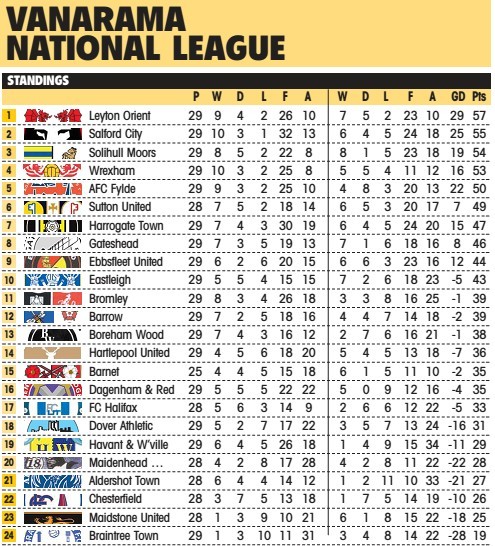 VANARAMA NATIONAL LEAGUE

STANDINGS

| | | P | W | D | L | F | A | W | D | L | F | A | GD | Pts |
|---|---|---|---|---|---|---|---|---|---|---|---|---|---|---|
| 1 | Leyton Orient | 29 | 9 | 4 | 2 | 26 | 10 | 7 | 5 | 2 | 23 | 10 | 29 | 57 |
| 2 | Salford City | 29 | 10 | 3 | 1 | 32 | 13 | 6 | 4 | 5 | 24 | 18 | 25 | 55 |
| 3 | Solihull Moors | 29 | 8 | 5 | 2 | 22 | 8 | 8 | 1 | 5 | 23 | 18 | 19 | 54 |
| 4 | Wrexham | 29 | 10 | 3 | 2 | 25 | 8 | 5 | 5 | 4 | 11 | 12 | 16 | 53 |
| 5 | AFC Fylde | 29 | 9 | 3 | 2 | 25 | 10 | 4 | 8 | 3 | 20 | 13 | 22 | 50 |
| 6 | Sutton United | 28 | 7 | 5 | 2 | 18 | 14 | 6 | 5 | 3 | 20 | 17 | 7 | 49 |
| 7 | Harrogate Town | 29 | 7 | 4 | 3 | 30 | 19 | 6 | 4 | 5 | 24 | 20 | 15 | 47 |
| 8 | Gateshead | 29 | 7 | 3 | 5 | 19 | 13 | 7 | 1 | 6 | 18 | 16 | 8 | 46 |
| 9 | Ebbsfleet United | 29 | 6 | 2 | 6 | 20 | 15 | 6 | 6 | 3 | 23 | 16 | 12 | 44 |
| 10 | Eastleigh | 29 | 5 | 5 | 4 | 15 | 15 | 7 | 2 | 6 | 18 | 23 | -5 | 43 |
| 11 | Bromley | 29 | 8 | 3 | 4 | 26 | 18 | 3 | 3 | 8 | 16 | 25 | -1 | 39 |
| 12 | Barrow | 29 | 7 | 2 | 5 | 18 | 16 | 4 | 4 | 7 | 14 | 18 | -2 | 39 |
| 13 | Boreham Wood | 29 | 7 | 4 | 3 | 16 | 12 | 2 | 7 | 6 | 16 | 21 | -1 | 38 |
| 14 | Hartlepool United | 29 | 4 | 5 | 6 | 18 | 20 | 5 | 4 | 5 | 13 | 18 | -7 | 36 |
| 15 | Barnet | 25 | 4 | 4 | 5 | 15 | 18 | 6 | 1 | 5 | 11 | 10 | -2 | 35 |
| 16 | Dagenham & Red | 29 | 5 | 5 | 5 | 22 | 22 | 5 | 0 | 9 | 12 | 16 | -4 | 35 |
| 17 | FC Halifax | 28 | 5 | 6 | 3 | 14 | 9 | 2 | 6 | 6 | 12 | 22 | -5 | 33 |
| 18 | Dover Athletic | 29 | 5 | 2 | 7 | 17 | 22 | 3 | 5 | 7 | 13 | 24 | -16 | 31 |
| 19 | Havant & W'ville | 29 | 6 | 4 | 5 | 26 | 18 | 1 | 4 | 9 | 15 | 34 | -11 | 29 |
| 20 | Maidenhead ... | 28 | 4 | 2 | 8 | 17 | 28 | 4 | 2 | 8 | 11 | 22 | -22 | 28 |
| 21 | Aldershot Town | 28 | 6 | 4 | 4 | 14 | 12 | 1 | 2 | 11 | 10 | 33 | -21 | 27 |
| 22 | Chesterfield | 28 | 3 | 7 | 5 | 13 | 18 | 1 | 7 | 5 | 14 | 19 | -10 | 26 |
| 23 | Maidstone United | 28 | 1 | 3 | 9 | 10 | 21 | 6 | 1 | 8 | 15 | 22 | -18 | 25 |
| 24 | Braintree Town | 29 | 1 | 3 | 10 | 11 | 31 | 3 | 4 | 8 | 14 | 22 | -28 | 19 |